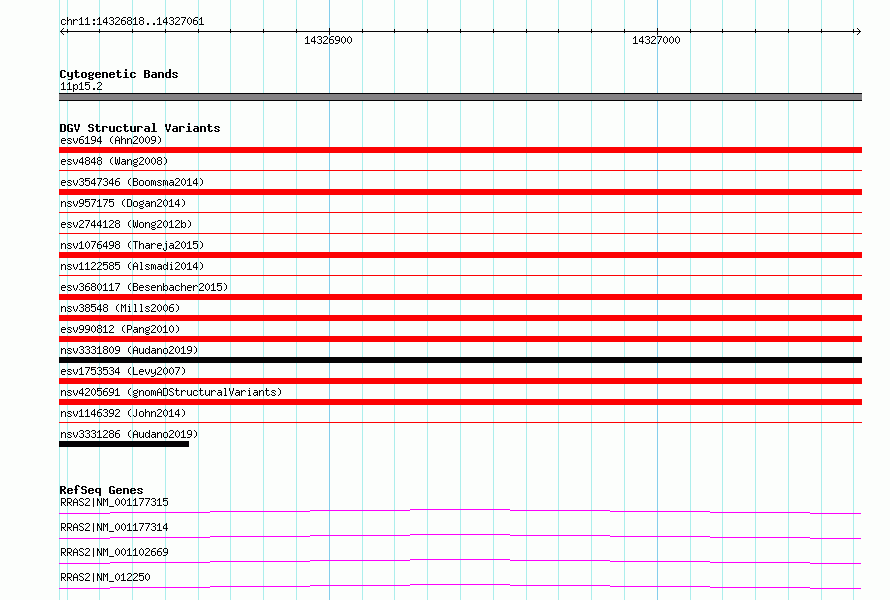 chr11:14326818..14327061

14326900

14327000

Cytogenetic Bands
11p15.2

DGV Structural Variants
esv6194 (Ahn2009)
esv4848 (Wang2008)
esv3547346 (Boomsma2014)
nsv957175 (Dogan2014)
esv2744128 (Wong2012b)
nsv1076498 (Thareja2015)
nsv1122585 (Alsmadi2014)
esv3680117 (Besenbacher2015)
nsv38548 (Mills2006)
esv990812 (Pang2010)
nsv3331809 (Audano2019)
esv1753534 (Levy2007)
nsv4205691 (gnomADStructuralVariants)
nsv1146392 (John2014)
nsv3331286 (Audano2019)

RefSeq Genes
RRAS2|NM_001177315
RRAS2|NM_001177314
RRAS2|NM_001102669
RRAS2|NM_012250